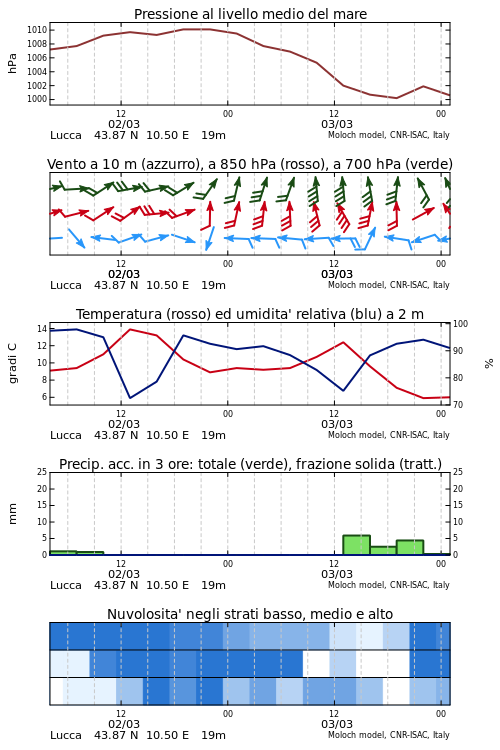 Pressione al livello medio del mare

hPa

1010
1008
1006
1004
1002
1000

12
02/03
00
12
03/03
00

Lucca 43.87 N 10.50 E 19m
Moloch model, CNR-ISAC, Italy

Vento a 10 m (azzurro), a 850 hPa (rosso), a 700 hPa (verde)

12
02/03
00
12
03/03
00

Lucca 43.87 N 10.50 E 19m
Moloch model, CNR-ISAC, Italy

Temperatura (rosso) ed umidita' relativa (blu) a 2 m

gradi C

14
12
10
8
6

100
90
80
70

%

12
02/03
00
12
03/03
00

Lucca 43.87 N 10.50 E 19m
Moloch model, CNR-ISAC, Italy

Precip. acc. in 3 ore: totale (verde), frazione solida (tratt.)

mm

25
20
15
10
5
0

25
20
15
10
5
0

12
02/03
00
12
03/03
00

Lucca 43.87 N 10.50 E 19m
Moloch model, CNR-ISAC, Italy

Nuvolosita' negli strati basso, medio e alto

12
02/03
00
12
03/03
00

Lucca 43.87 N 10.50 E 19m
Moloch model, CNR-ISAC, Italy